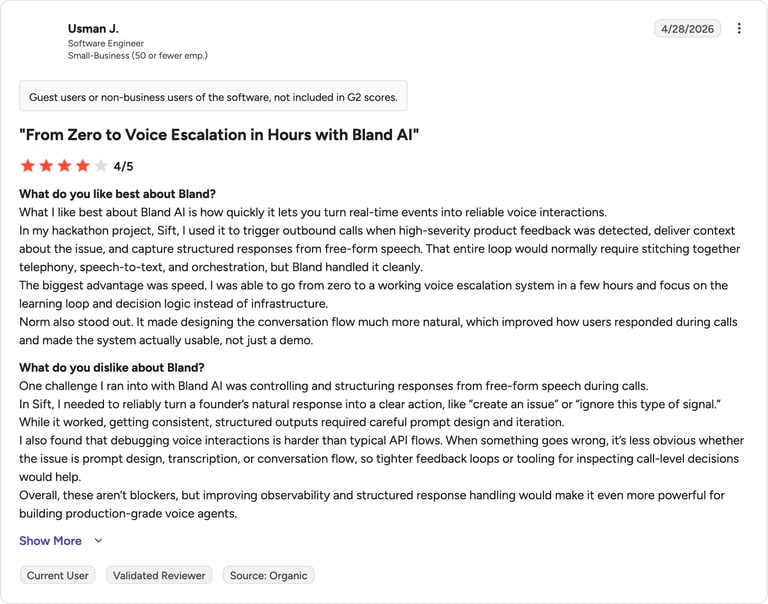 Usman J.
Software Engineer
Small-Business (50 or fewer emp.)

4/28/2026

Guest users or non-business users of the software, not included in G2 scores.

"From Zero to Voice Escalation in Hours with Bland AI"

4/5

What do you like best about Bland?
What I like best about Bland AI is how quickly it lets you turn real-time events into reliable voice interactions.
In my hackathon project, Sift, I used it to trigger outbound calls when high-severity product feedback was detected, deliver context about the issue, and capture structured responses from free-form speech. That entire loop would normally require stitching together telephony, speech-to-text, and orchestration, but Bland handled it cleanly.
The biggest advantage was speed. I was able to go from zero to a working voice escalation system in a few hours and focus on the learning loop and decision logic instead of infrastructure.
Norm also stood out. It made designing the conversation flow much more natural, which improved how users responded during calls and made the system actually usable, not just a demo.

What do you dislike about Bland?
One challenge I ran into with Bland AI was controlling and structuring responses from free-form speech during calls.
In Sift, I needed to reliably turn a founder's natural response into a clear action, like "create an issue" or "ignore this type of signal."
While it worked, getting consistent, structured outputs required careful prompt design and iteration.
I also found that debugging voice interactions is harder than typical API flows. When something goes wrong, it's less obvious whether the issue is prompt design, transcription, or conversation flow, so tighter feedback loops or tooling for inspecting call-level decisions would help.
Overall, these aren't blockers, but improving observability and structured response handling would make it even more powerful for building production-grade voice agents.

Show More

Current User
Validated Reviewer
Source: Organic